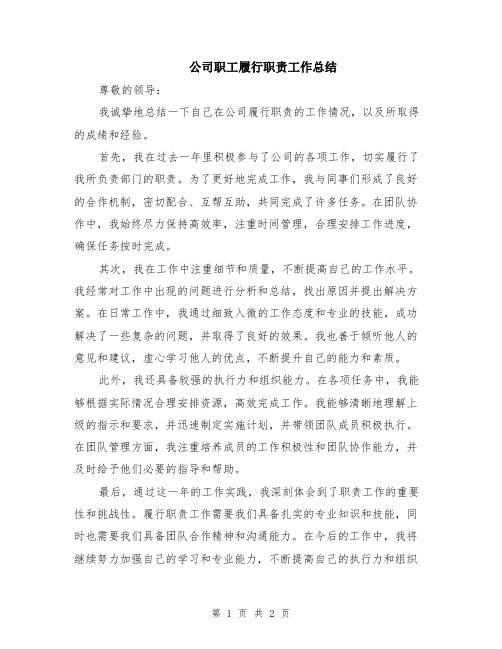 公司职工履行职责工作总结

尊敬的领导：

我诚挚地总结一下自己在公司履行职责的工作情况，以及所取得的成绩和经验。

首先，我在过去一年里积极参与了公司的各项工作，切实履行了我所负责部门的职责。为了更好地完成工作，我与同事们形成了良好的合作机制，密切配合、互帮互助，共同完成了许多任务。在团队协作中，我始终尽力保持高效率，注重时间管理，合理安排工作进度，确保任务按时完成。

其次，我在工作中注重细节和质量，不断提高自己的工作水平。我经常对工作中出现的问题进行分析和总结，找出原因并提出解决方案。在日常工作中，我通过细致入微的工作态度和专业的技能，成功解决了一些复杂的问题，并取得了良好的效果。我也善于倾听他人的意见和建议，虚心学习他人的优点，不断提升自己的能力和素质。

此外，我还具备较强的执行力和组织能力。在各项任务中，我能够根据实际情况合理安排资源，高效完成工作。我能够清晰地理解上级的指示和要求，并迅速制定实施计划，并带领团队成员积极执行。在团队管理方面，我注重培养成员的工作积极性和团队协作能力，并及时给予他们必要的指导和帮助。

最后，通过这一年的工作实践，我深刻体会到了职责工作的重要性和挑战性。履行职责工作需要我们具备扎实的专业知识和技能，同时也需要我们具备团队合作精神和沟通能力。在今后的工作中，我将继续努力加强自己的学习和专业能力，不断提高自己的执行力和组织

第 1 页 共 2 页